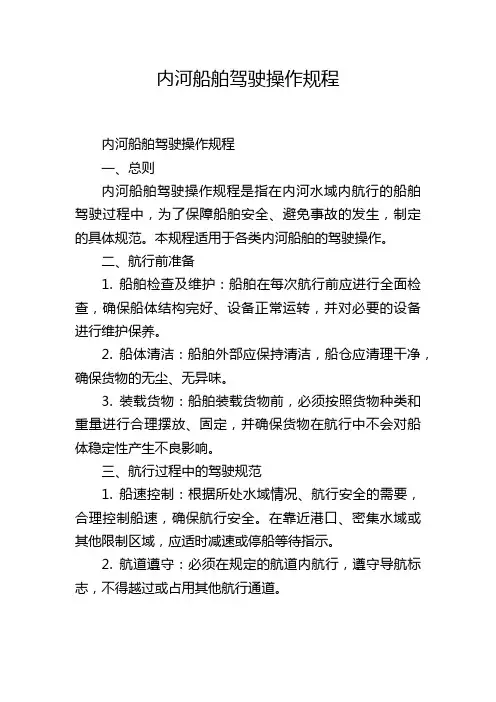 内河船舶驾驶操作规程

内河船舶驾驶操作规程

一、总则

内河船舶驾驶操作规程是指在内河水域内航行的船舶驾驶过程中，为了保障船舶安全、避免事故的发生，制定的具体规范。本规程适用于各类内河船舶的驾驶操作。

二、航行前准备

1. 船舶检查及维护：船舶在每次航行前应进行全面检查，确保船体结构完好、设备正常运转，并对必要的设备进行维护保养。

2. 船体清洁：船舶外部应保持清洁，船仓应清理干净，确保货物的无尘、无异味。

3. 装载货物：船舶装载货物前，必须按照货物种类和重量进行合理摆放、固定，并确保货物在航行中不会对船体稳定性产生不良影响。

三、航行过程中的驾驶规范

1. 船速控制：根据所处水域情况、航行安全的需要，合理控制船速，确保航行安全。在靠近港口、密集水域或其他限制区域，应适时减速或停船等待指示。

2. 航道遵守：必须在规定的航道内航行，遵守导航标志，不得越过或占用其他航行通道。